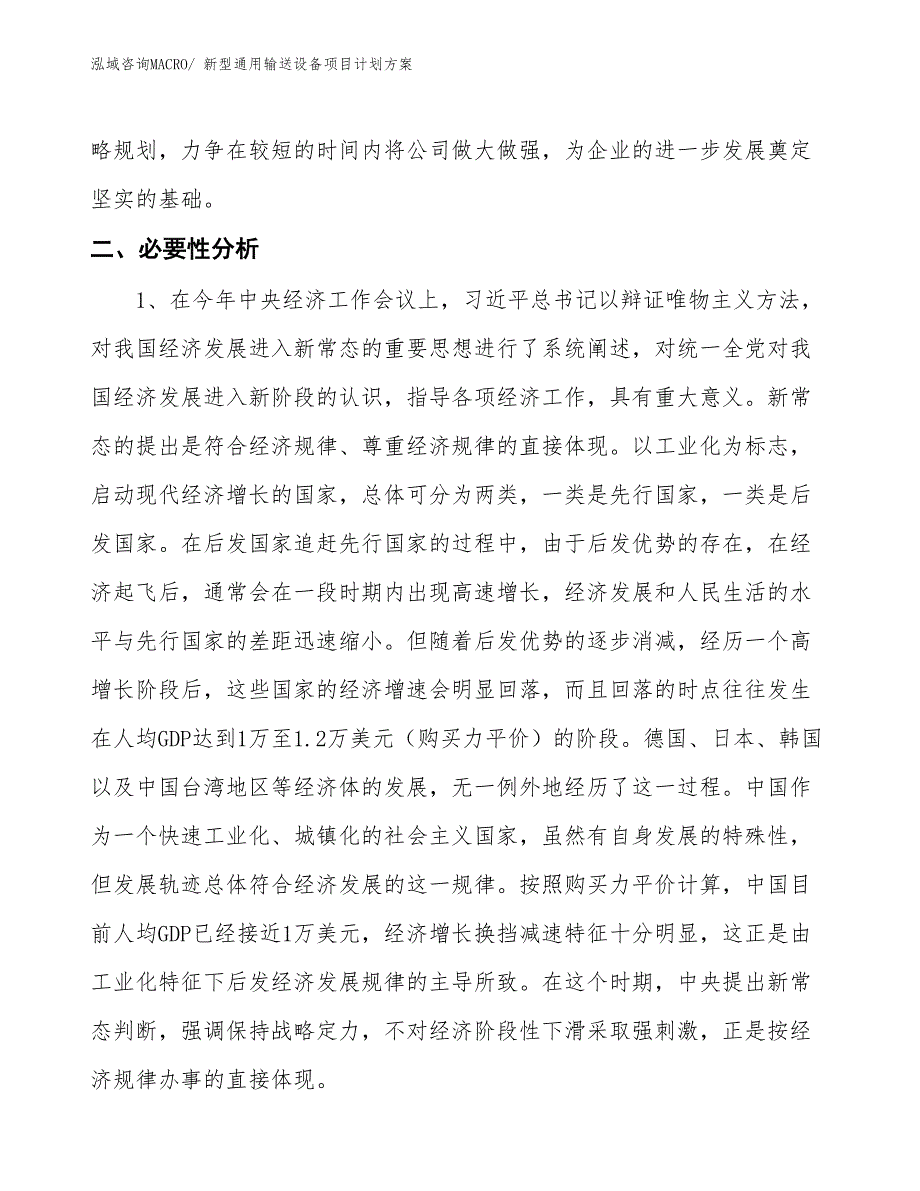 泓域咨询MACRO/ 新型通用输送设备项目计划方案

略规划，力争在较短的时间内将公司做大做强，为企业的进一步发展奠定坚实的基础。

二、必要性分析

1、在今年中央经济工作会议上，习近平总书记以辩证唯物主义方法，对我国经济发展进入新常态的重要思想进行了系统阐述，对统一全党对我国经济发展进入新阶段的认识，指导各项经济工作，具有重大意义。新常态的提出是符合经济规律、尊重经济规律的直接体现。以工业化为标志，启动现代经济增长的国家，总体可分为两类，一类是先行国家，一类是后发国家。在后发国家追赶先行国家的过程中，由于后发优势的存在，在经济起飞后，通常会在一段时期内出现高速增长，经济发展和人民生活的水平与先行国家的差距迅速缩小。但随着后发优势的逐步消减，经历一个高增长阶段后，这些国家的经济增速会明显回落，而且回落的时点往往发生在人均GDP达到1万至1.2万美元（购买力平价）的阶段。德国、日本、韩国以及中国台湾地区等经济体的发展，无一例外地经历了这一过程。中国作为一个快速工业化、城镇化的社会主义国家，虽然有自身发展的特殊性，但发展轨迹总体符合经济发展的这一规律。按照购买力平价计算，中国目前人均GDP已经接近1万美元，经济增长换挡减速特征十分明显，这正是由工业化特征下后发经济发展规律的主导所致。在这个时期，中央提出新常态判断，强调保持战略定力，不对经济阶段性下滑采取强刺激，正是按经济规律办事的直接体现。